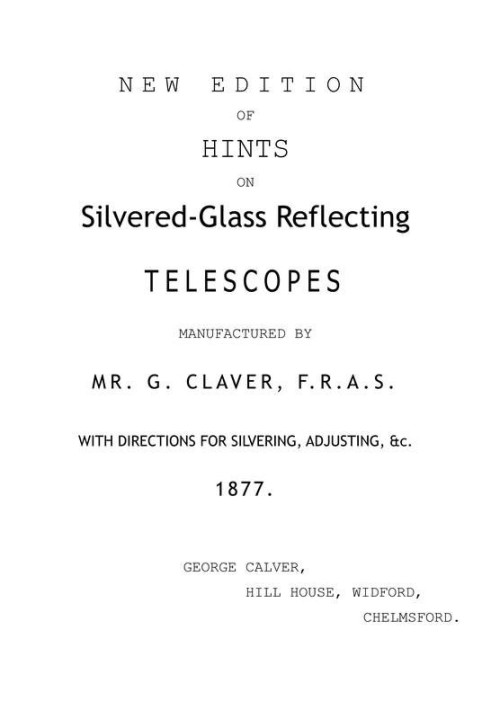 NEW EDITION

OF

HINTS

ON

Silvered-Glass Reflecting

TELESCOPES

MANUFACTURED BY

MR. G. CLAVER, F.R.A.S.

WITH DIRECTIONS FOR SILVERING, ADJUSTING, &c.

1877.

GEORGE CALVER,
HILL HOUSE, WIDFORD,
CHELMSFORD.